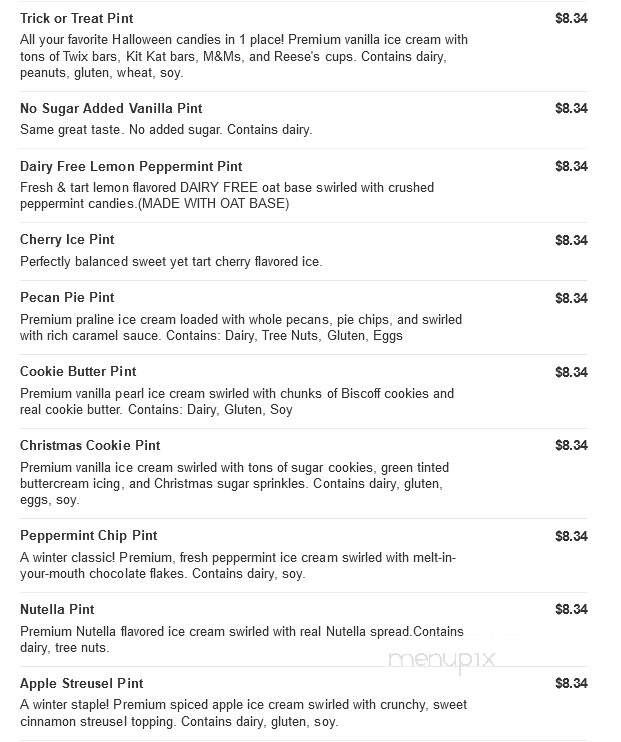 Trick or Treat Pint
$8.34
All your favorite Halloween candies in 1 place! Premium vanilla ice cream with tons of Twix bars, Kit Kat bars, M&Ms, and Reese's cups. Contains dairy, peanuts, gluten, wheat, soy.

No Sugar Added Vanilla Pint
$8.34
Same great taste. No added sugar. Contains dairy.

Dairy Free Lemon Peppermint Pint
$8.34
Fresh & tart lemon flavored DAIRY FREE oat base swirled with crushed peppermint candies.(MADE WITH OAT BASE)

Cherry Ice Pint
$8.34
Perfectly balanced sweet yet tart cherry flavored ice.

Pecan Pie Pint
$8.34
Premium praline ice cream loaded with whole pecans, pie chips, and swirled with rich caramel sauce. Contains: Dairy, Tree Nuts, Gluten, Eggs

Cookie Butter Pint
$8.34
Premium vanilla pearl ice cream swirled with chunks of Biscoff cookies and real cookie butter. Contains: Dairy, Gluten, Soy

Christmas Cookie Pint
$8.34
Premium vanilla ice cream swirled with tons of sugar cookies, green tinted buttercream icing, and Christmas sugar sprinkles. Contains dairy, gluten, eggs, soy.

Peppermint Chip Pint
$8.34
A winter classic! Premium, fresh peppermint ice cream swirled with melt-in-your-mouth chocolate flakes. Contains dairy, soy.

Nutella Pint
$8.34
Premium Nutella flavored ice cream swirled with real Nutella spread.Contains dairy, tree nuts.

menupix

Apple Streusel Pint
$8.34
A winter staple! Premium spiced apple ice cream swirled with crunchy, sweet cinnamon streusel topping. Contains dairy, gluten, soy.